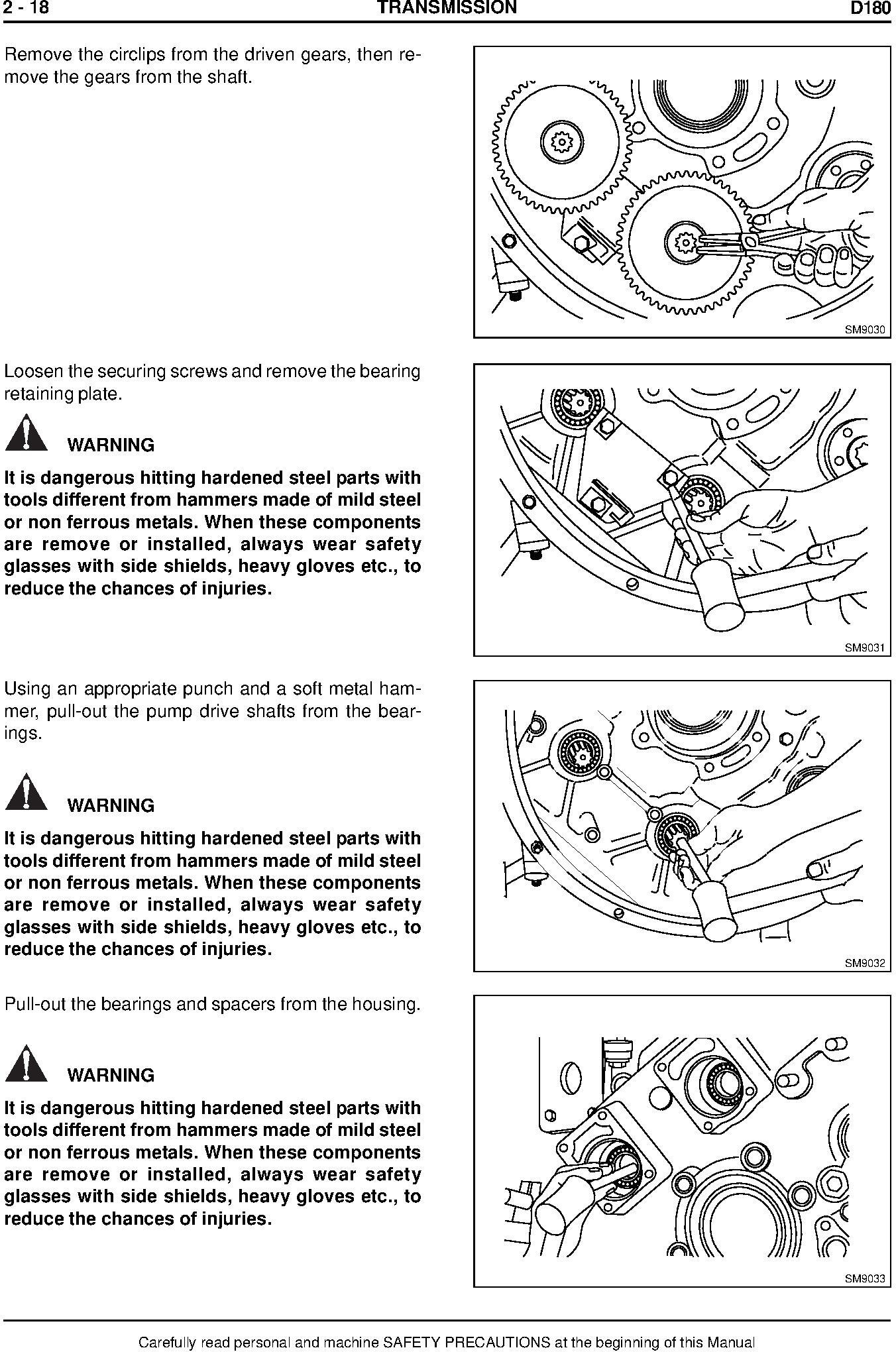 2 - 18 TRANSMISSION D180

Remove the circlips from the driven gears, then remove the gears from the shaft.

SM9030

Loosen the securing screws and remove the bearing retaining plate.

WARNING

It is dangerous hitting hardened steel parts with tools different from hammers made of mild steel or non ferrous metals. When these components are remove or installed, always wear safety glasses with side shields, heavy gloves etc., to reduce the chances of injuries.

SM9031

Using an appropriate punch and a soft metal hammer, pull-out the pump drive shafts from the bearings.

WARNING

It is dangerous hitting hardened steel parts with tools different from hammers made of mild steel or non ferrous metals. When these components are remove or installed, always wear safety glasses with side shields, heavy gloves etc., to reduce the chances of injuries.

SM9032

Pull-out the bearings and spacers from the housing.

WARNING

It is dangerous hitting hardened steel parts with tools different from hammers made of mild steel or non ferrous metals. When these components are remove or installed, always wear safety glasses with side shields, heavy gloves etc., to reduce the chances of injuries.

SM9033

Carefully read personal and machine SAFETY PRECAUTIONS at the beginning of this Manual